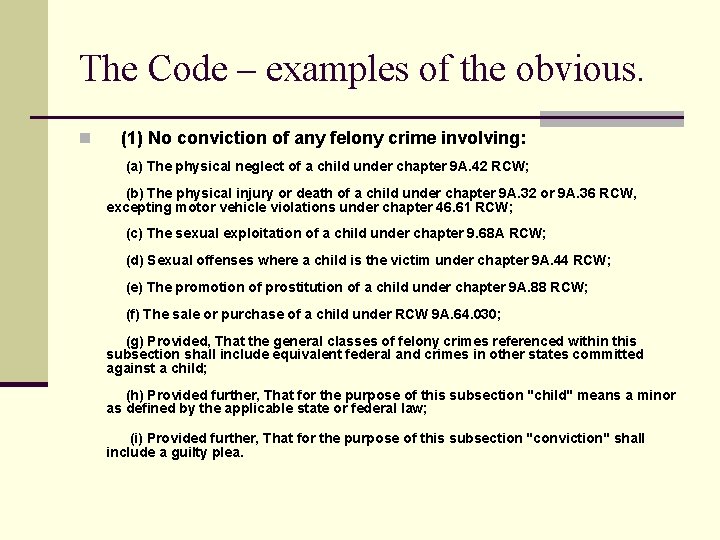 The Code – examples of the obvious.

(1) No conviction of any felony crime involving:

(a) The physical neglect of a child under chapter 9A.42 RCW;

(b) The physical injury or death of a child under chapter 9A.32 or 9A.36 RCW, excepting motor vehicle violations under chapter 46.61 RCW;

(c) The sexual exploitation of a child under chapter 9.68A RCW;

(d) Sexual offenses where a child is the victim under chapter 9A.44 RCW;

(e) The promotion of prostitution of a child under chapter 9A.88 RCW;

(f) The sale or purchase of a child under RCW 9A.64.030;

(g) Provided, That the general classes of felony crimes referenced within this subsection shall include equivalent federal and crimes in other states committed against a child;

(h) Provided further, That for the purpose of this subsection "child" means a minor as defined by the applicable state or federal law;

(i) Provided further, That for the purpose of this subsection "conviction" shall include a guilty plea.